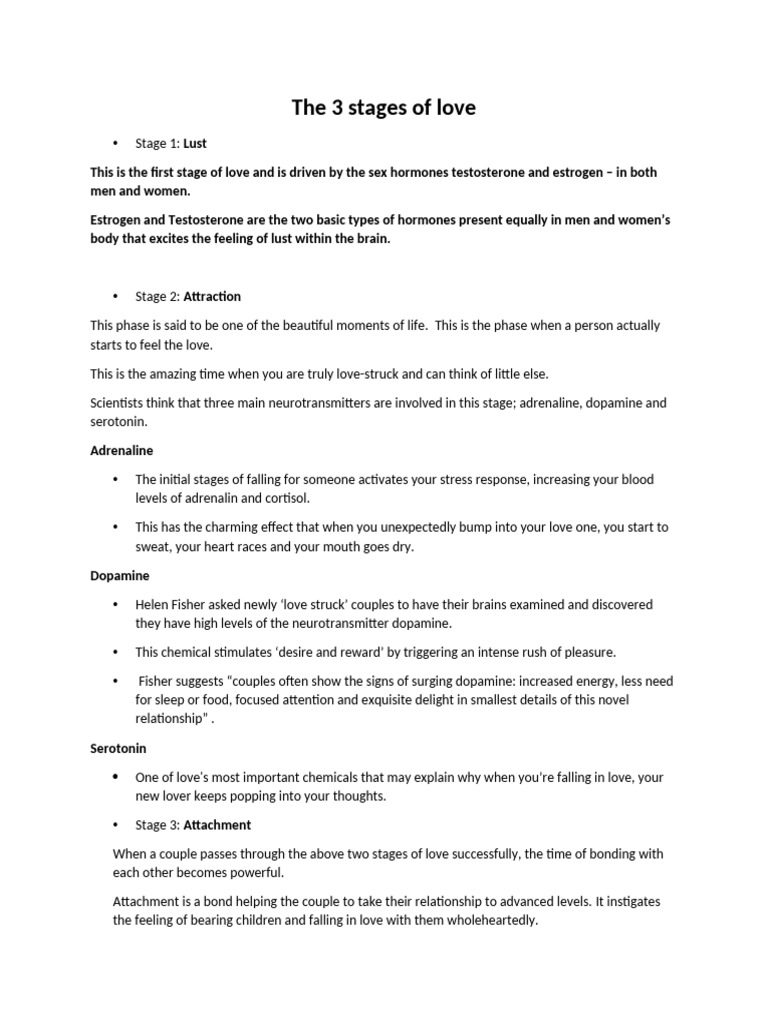 The 3 stages of love

• Stage 1: Lust

This is the first stage of love and is driven by the sex hormones testosterone and estrogen – in both men and women.

Estrogen and Testosterone are the two basic types of hormones present equally in men and women's body that excites the feeling of lust within the brain.

• Stage 2: Attraction

This phase is said to be one of the beautiful moments of life. This is the phase when a person actually starts to feel the love.

This is the amazing time when you are truly love-struck and can think of little else.

Scientists think that three main neurotransmitters are involved in this stage; adrenaline, dopamine and serotonin.

Adrenaline

• The initial stages of falling for someone activates your stress response, increasing your blood levels of adrenalin and cortisol.

• This has the charming effect that when you unexpectedly bump into your love one, you start to sweat, your heart races and your mouth goes dry.

Dopamine

• Helen Fisher asked newly 'love struck' couples to have their brains examined and discovered they have high levels of the neurotransmitter dopamine.

• This chemical stimulates 'desire and reward' by triggering an intense rush of pleasure.

• Fisher suggests "couples often show the signs of surging dopamine: increased energy, less need for sleep or food, focused attention and exquisite delight in smallest details of this novel relationship" .

Serotonin

• One of love's most important chemicals that may explain why when you're falling in love, your new lover keeps popping into your thoughts.

• Stage 3: Attachment

When a couple passes through the above two stages of love successfully, the time of bonding with each other becomes powerful.

Attachment is a bond helping the couple to take their relationship to advanced levels. It instigates the feeling of bearing children and falling in love with them wholeheartedly.